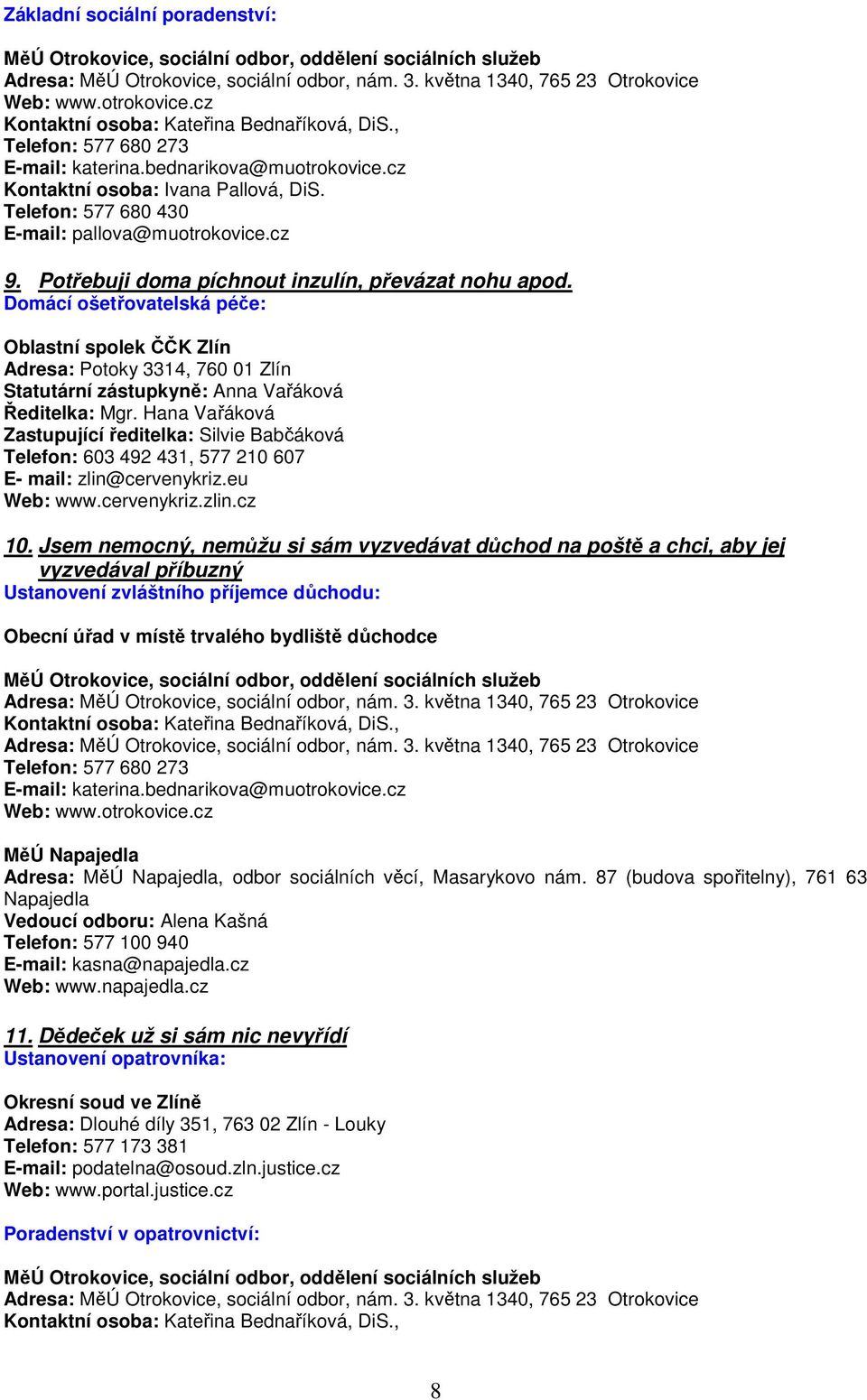 Základní sociální poradenství:

MěÚ Otrokovice, sociální odbor, oddělení sociálních služeb
Adresa: MěÚ Otrokovice, sociální odbor, nám. 3. května 1340, 765 23 Otrokovice
Web: www.otrokovice.cz
Kontaktní osoba: Kateřina Bednaříková, DiS.,
Telefon: 577 680 273
E-mail: katerina.bednarikova@muotrokovice.cz
Kontaktní osoba: Ivana Pallová, DiS.
Telefon: 577 680 430
E-mail: pallova@muotrokovice.cz

9. Potřebuji doma píchnout inzulín, převázat nohu apod.
Domácí ošetřovatelská péče:

Oblastní spolek ČČK Zlín
Adresa: Potoky 3314, 760 01 Zlín
Statutární zástupkyně: Anna Vařáková
Ředitelka: Mgr. Hana Vařáková
Zastupující ředitelka: Silvie Babčáková
Telefon: 603 492 431, 577 210 607
E- mail: zlin@cervenykriz.eu
Web: www.cervenykriz.zlin.cz

10. Jsem nemocný, nemůžu si sám vyzvedávat důchod na poště a chci, aby jej vyzvedával příbuzný
Ustanovení zvláštního příjemce důchodu:

Obecní úřad v místě trvalého bydliště důchodce

MěÚ Otrokovice, sociální odbor, oddělení sociálních služeb
Adresa: MěÚ Otrokovice, sociální odbor, nám. 3. května 1340, 765 23 Otrokovice
Kontaktní osoba: Kateřina Bednaříková, DiS.,
Adresa: MěÚ Otrokovice, sociální odbor, nám. 3. května 1340, 765 23 Otrokovice
Telefon: 577 680 273
E-mail: katerina.bednarikova@muotrokovice.cz
Web: www.otrokovice.cz

MěÚ Napajedla
Adresa: MěÚ Napajedla, odbor sociálních věcí, Masarykovo nám. 87 (budova spořitelny), 761 63 Napajedla
Vedoucí odboru: Alena Kašná
Telefon: 577 100 940
E-mail: kasna@napajedla.cz
Web: www.napajedla.cz

11. Dědeček už si sám nic nevyřídí
Ustanovení opatrovníka:

Okresní soud ve Zlíně
Adresa: Dlouhé díly 351, 763 02 Zlín - Louky
Telefon: 577 173 381
E-mail: podatelna@osoud.zln.justice.cz
Web: www.portal.justice.cz

Poradenství v opatrovnictví:

MěÚ Otrokovice, sociální odbor, oddělení sociálních služeb
Adresa: MěÚ Otrokovice, sociální odbor, nám. 3. května 1340, 765 23 Otrokovice
Kontaktní osoba: Kateřina Bednaříková, DiS.,

8